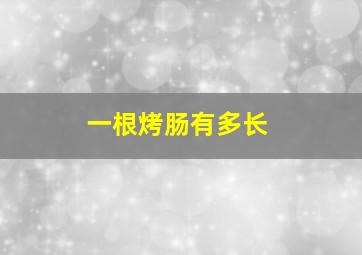 一根烤肠有多长